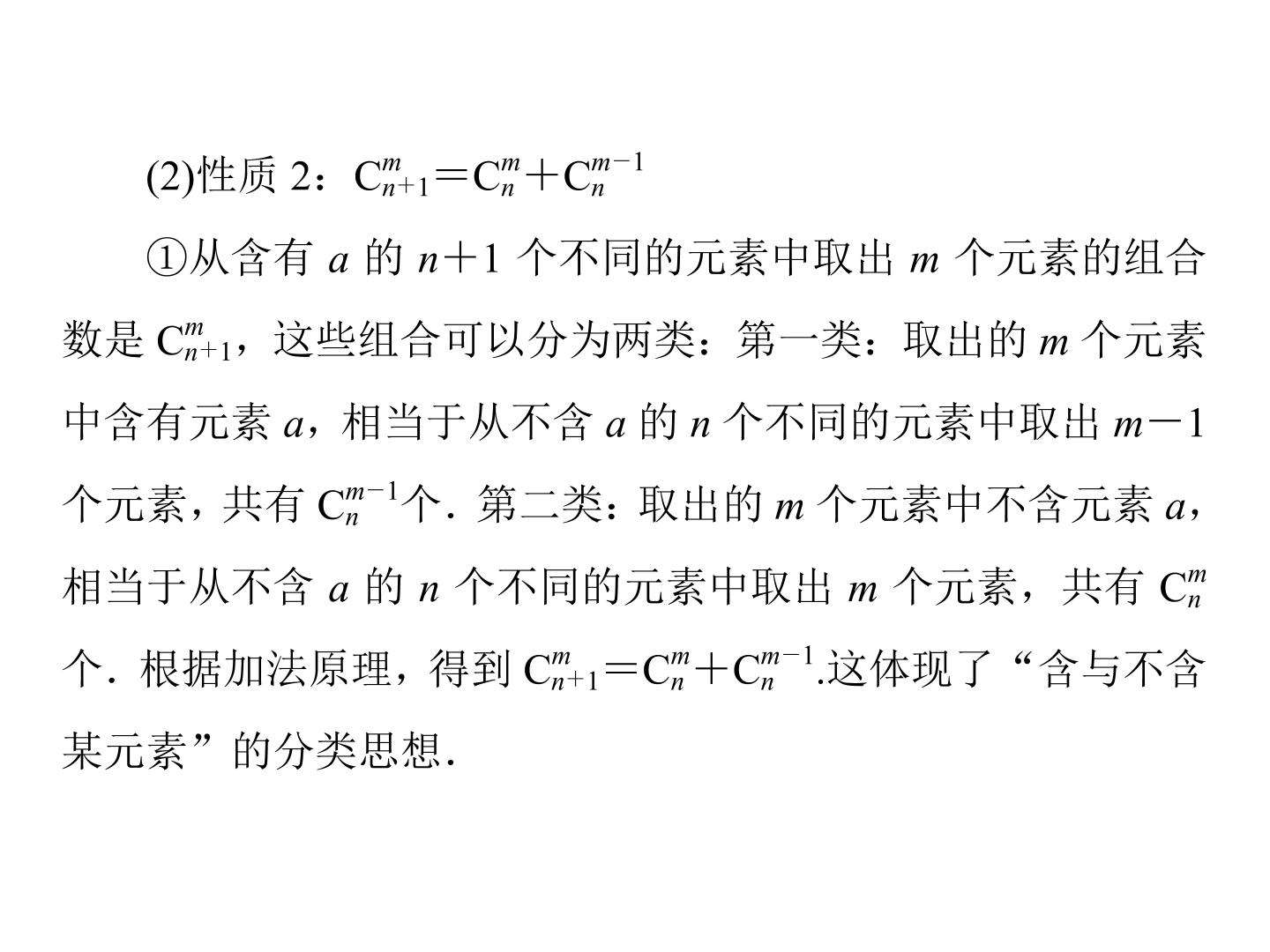 (2)性质2：$C_{n+1}^{m}=C_{n}^{m}+C_{n}^{m-1}$

①从含有$a$的$n+1$个不同的元素中取出$m$个元素的组合数是$C_{n+1}^{m}$，这些组合可以分为两类：第一类：取出的$m$个元素中含有元素$a$，相当于从不含$a$的$n$个不同的元素中取出$m-1$个元素，共有$C_{n}^{m-1}$个．第二类：取出的$m$个元素中不含元素$a$，相当于从不含$a$的$n$个不同的元素中取出$m$个元素，共有$C_{n}^{m}$个．根据加法原理，得到$C_{n+1}^{m}=C_{n}^{m}+C_{n}^{m-1}$.这体现了“含与不含某元素”的分类思想.